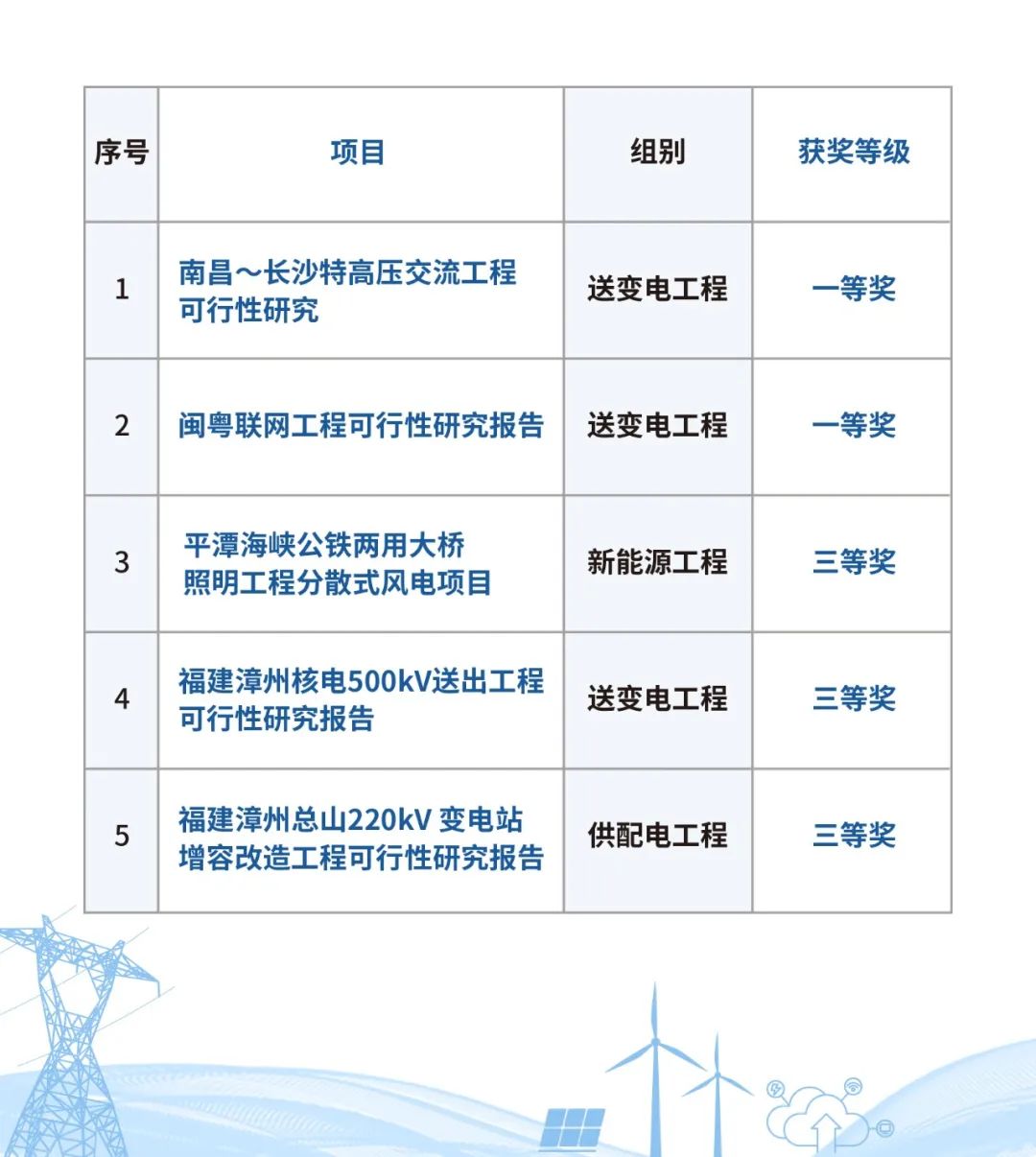 | 序号 | 项目 | 组别 | 获奖等级 |
|---|---|---|---|
| 1 | 南昌～长沙特高压交流工程可行性研究 | 送变电工程 | 一等奖 |
| 2 | 闽粤联网工程可行性研究报告 | 送变电工程 | 一等奖 |
| 3 | 平潭海峡公铁两用大桥照明工程分散式风电项目 | 新能源工程 | 三等奖 |
| 4 | 福建漳州核电500kV送出工程可行性研究报告 | 送变电工程 | 三等奖 |
| 5 | 福建漳州总山220kV 变电站增容改造工程可行性研究报告 | 供配电工程 | 三等奖 |